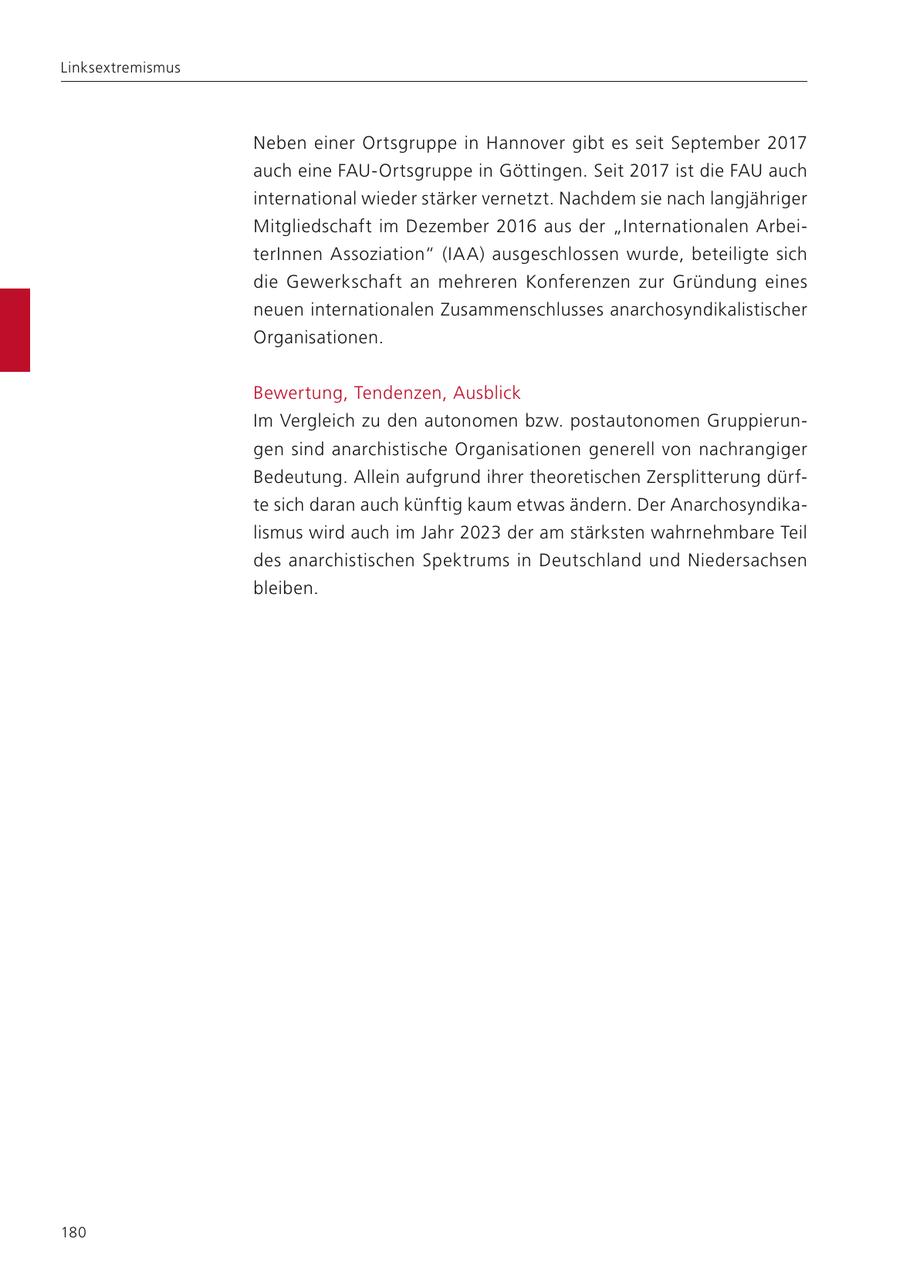 Linksextremismus

Neben einer Ortsgruppe in Hannover gibt es seit September 2017 auch eine FAU-Ortsgruppe in Göttingen. Seit 2017 ist die FAU auch international wieder stärker vernetzt. Nachdem sie nach langjähriger Mitgliedschaft im Dezember 2016 aus der „Internationalen ArbeiterInnen Assoziation“ (IAA) ausgeschlossen wurde, beteiligte sich die Gewerkschaft an mehreren Konferenzen zur Gründung eines neuen internationalen Zusammenschlusses anarchosyndikalistischer Organisationen.

Bewertung, Tendenzen, Ausblick
Im Vergleich zu den autonomen bzw. postautonomen Gruppierungen sind anarchistische Organisationen generell von nachrangiger Bedeutung. Allein aufgrund ihrer theoretischen Zersplitterung dürfte sich daran auch künftig kaum etwas ändern. Der Anarchosyndikalismus wird auch im Jahr 2023 der am stärksten wahrnehmbare Teil des anarchistischen Spektrums in Deutschland und Niedersachsen bleiben.

180